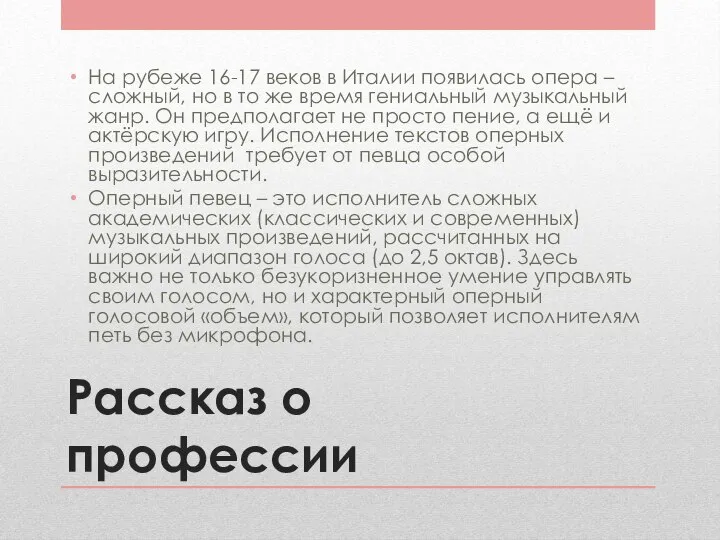 • На рубеже 16-17 веков в Италии появилась опера – сложный, но в то же время гениальный музыкальный жанр. Он предполагает не просто пение, а ещё и актёрскую игру. Исполнение текстов оперных произведений  требует от певца особой выразительности.
• Оперный певец – это исполнитель сложных академических (классических и современных) музыкальных произведений, рассчитанных на широкий диапазон голоса (до 2,5 октав). Здесь важно не только безукоризненное умение управлять своим голосом, но и характерный оперный голосовой «объем», который позволяет исполнителям петь без микрофона.

Рассказ о профессии